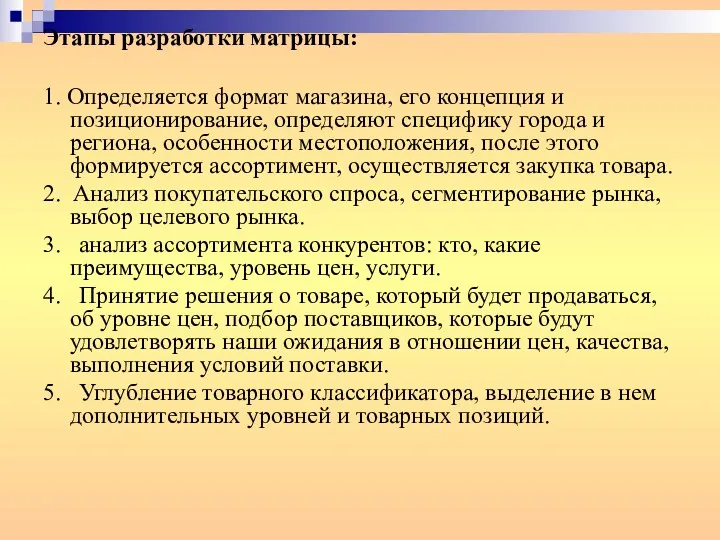 Этапы разработки матрицы:

1. Определяется формат магазина, его концепция и позиционирование, определяют специфику города и региона, особенности местоположения, после этого формируется ассортимент, осуществляется закупка товара.

2. Анализ покупательского спроса, сегментирование рынка, выбор целевого рынка.

3. анализ ассортимента конкурентов: кто, какие преимущества, уровень цен, услуги.

4. Принятие решения о товаре, который будет продаваться, об уровне цен, подбор поставщиков, которые будут удовлетворять наши ожидания в отношении цен, качества, выполнения условий поставки.

5. Углубление товарного классификатора, выделение в нем дополнительных уровней и товарных позиций.